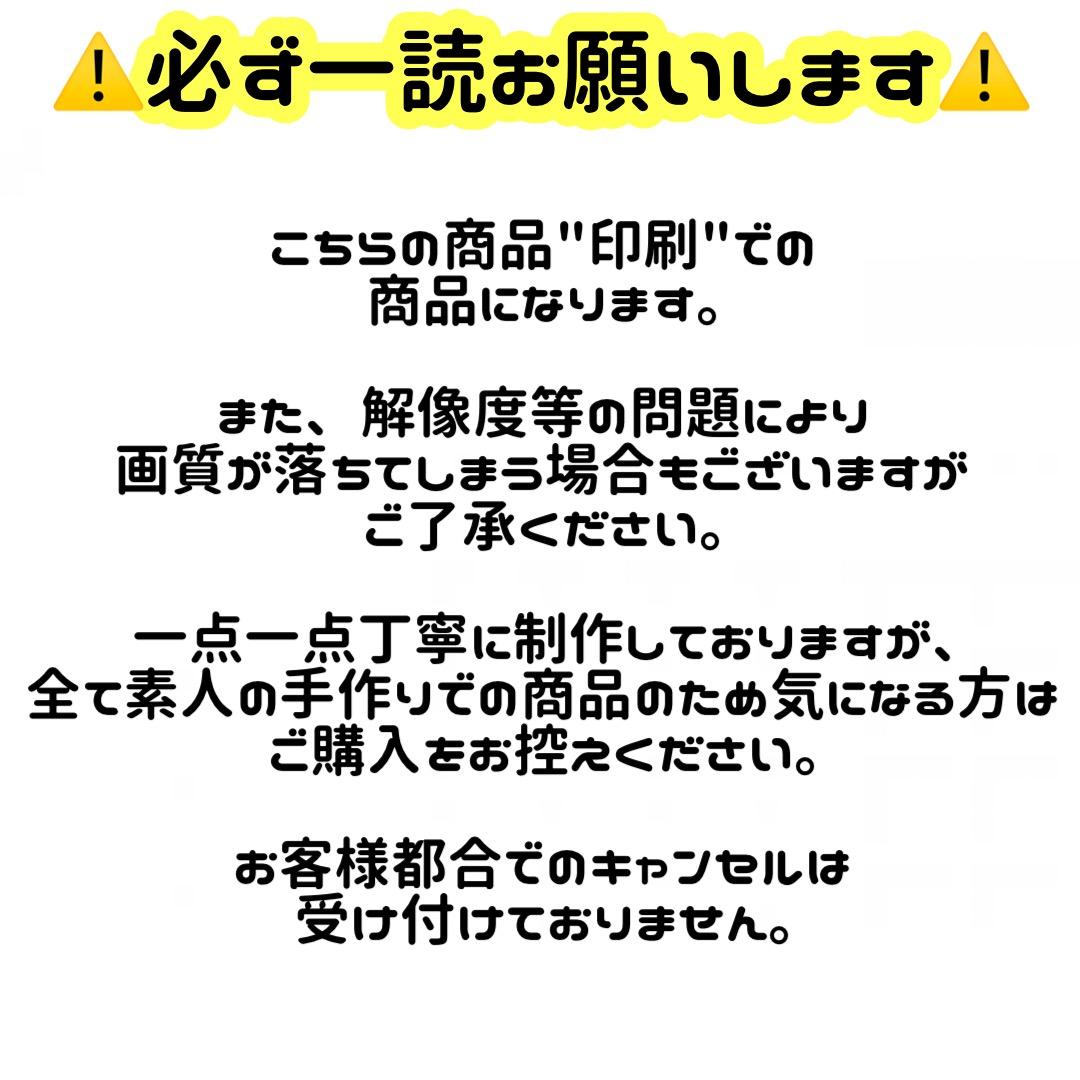 ⚠️必ず一読お願いします⚠️

こちらの商品"印刷"での商品になります。

また、解像度等の問題により画質が落ちてしまう場合もございますがご了承ください。

一点一点丁寧に制作しておりますが、全て素人の手作りでの商品のため気になる方はご購入をお控えください。

お客様都合でのキャンセルは受け付けておりません。